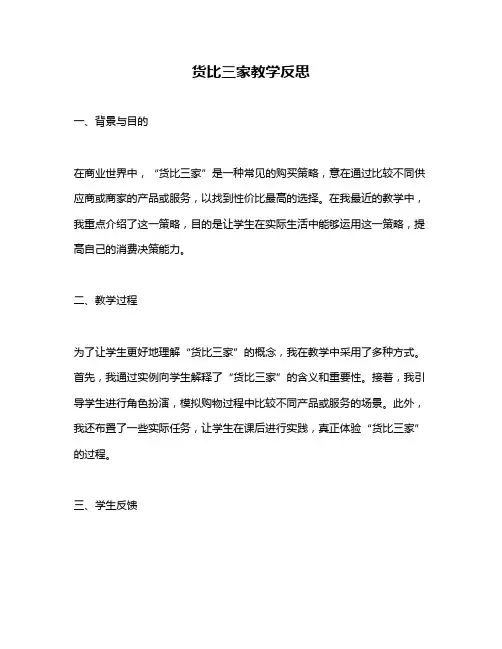 货比三家教学反思

一、背景与目的

在商业世界中，“货比三家”是一种常见的购买策略，意在通过比较不同供应商或商家的产品或服务，以找到性价比最高的选择。在我最近的教学中，我重点介绍了这一策略，目的是让学生在实际生活中能够运用这一策略，提高自己的消费决策能力。

二、教学过程

为了让学生更好地理解“货比三家”的概念，我在教学中采用了多种方式。首先，我通过实例向学生解释了“货比三家”的含义和重要性。接着，我引导学生进行角色扮演，模拟购物过程中比较不同产品或服务的场景。此外，我还布置了一些实际任务，让学生在课后进行实践，真正体验“货比三家”的过程。

三、学生反馈